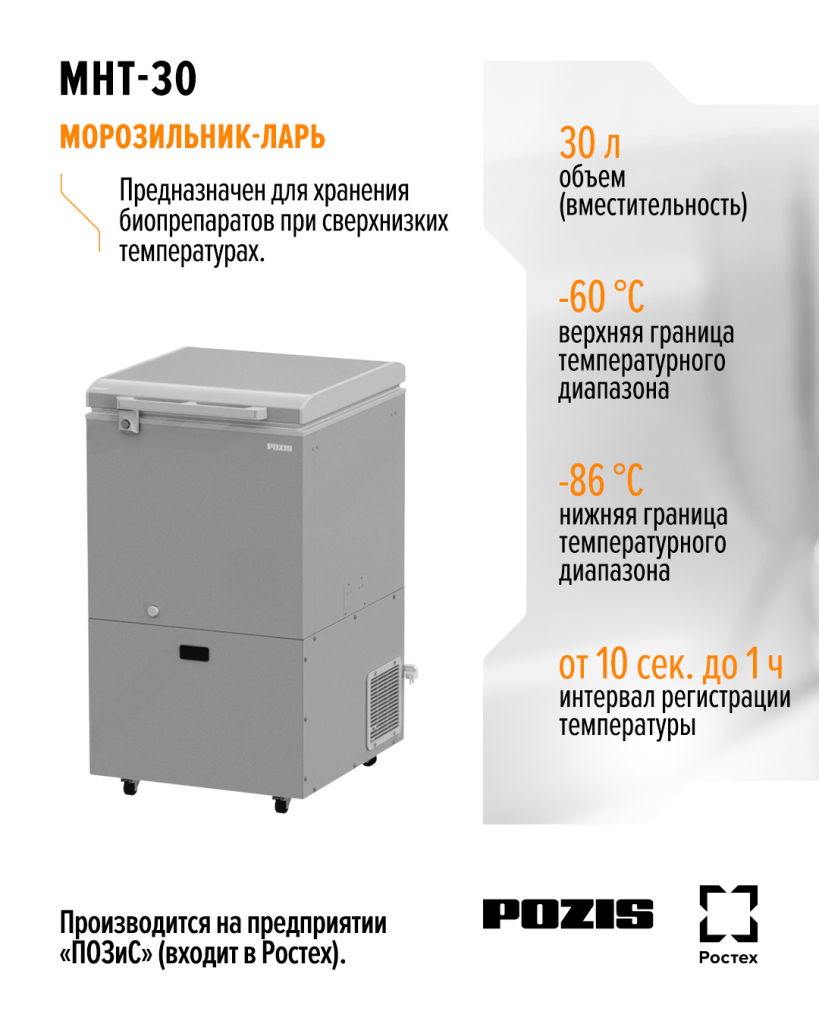 МНТ-30

МОРОЗИЛЬНИК-ЛАРЬ

Предназначен для хранения биопрепаратов при сверхнизких температурах.

POZIS

30 л
объем (вместительность)

-60 °C
верхняя граница температурного диапазона

-86 °C
нижняя граница температурного диапазона

от 10 сек. до 1 ч
интервал регистрации температуры

Производится на предприятии «ПОЗиС» (входит в Ростех).

POZIS

Ростех